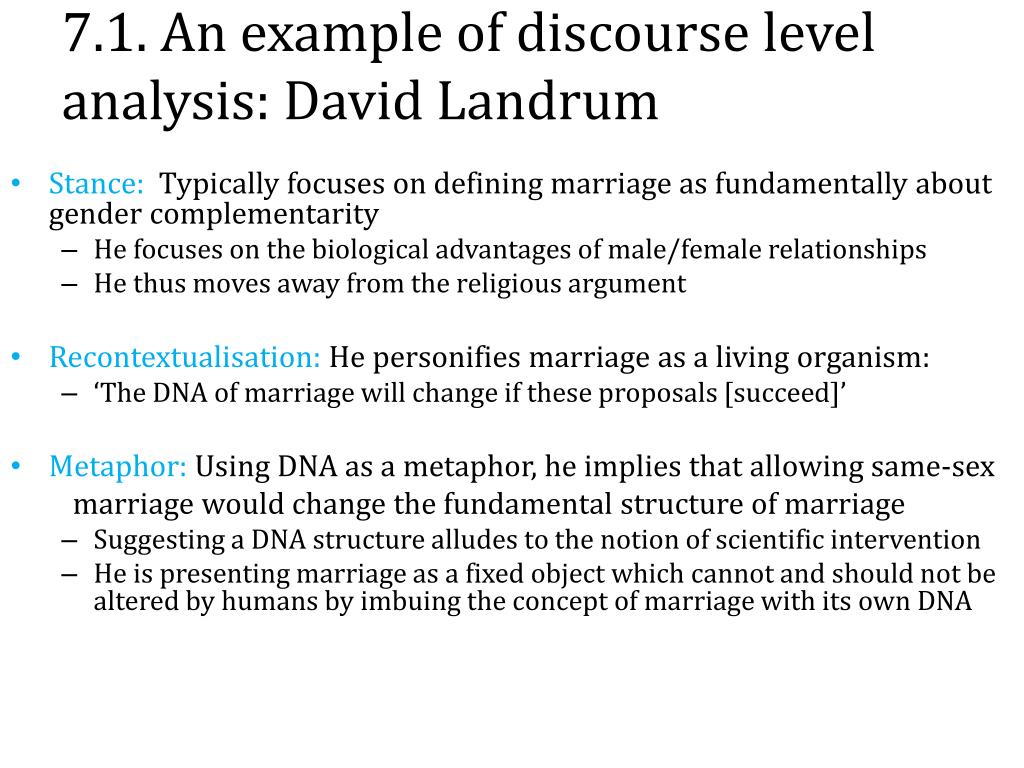 7.1. An example of discourse level analysis: David Landrum

• Stance: Typically focuses on defining marriage as fundamentally about gender complementarity
– He focuses on the biological advantages of male/female relationships
– He thus moves away from the religious argument

• Recontextualisation: He personifies marriage as a living organism:
– ‘The DNA of marriage will change if these proposals [succeed]’

• Metaphor: Using DNA as a metaphor, he implies that allowing same-sex marriage would change the fundamental structure of marriage
– Suggesting a DNA structure alludes to the notion of scientific intervention
– He is presenting marriage as a fixed object which cannot and should not be altered by humans by imbuing the concept of marriage with its own DNA